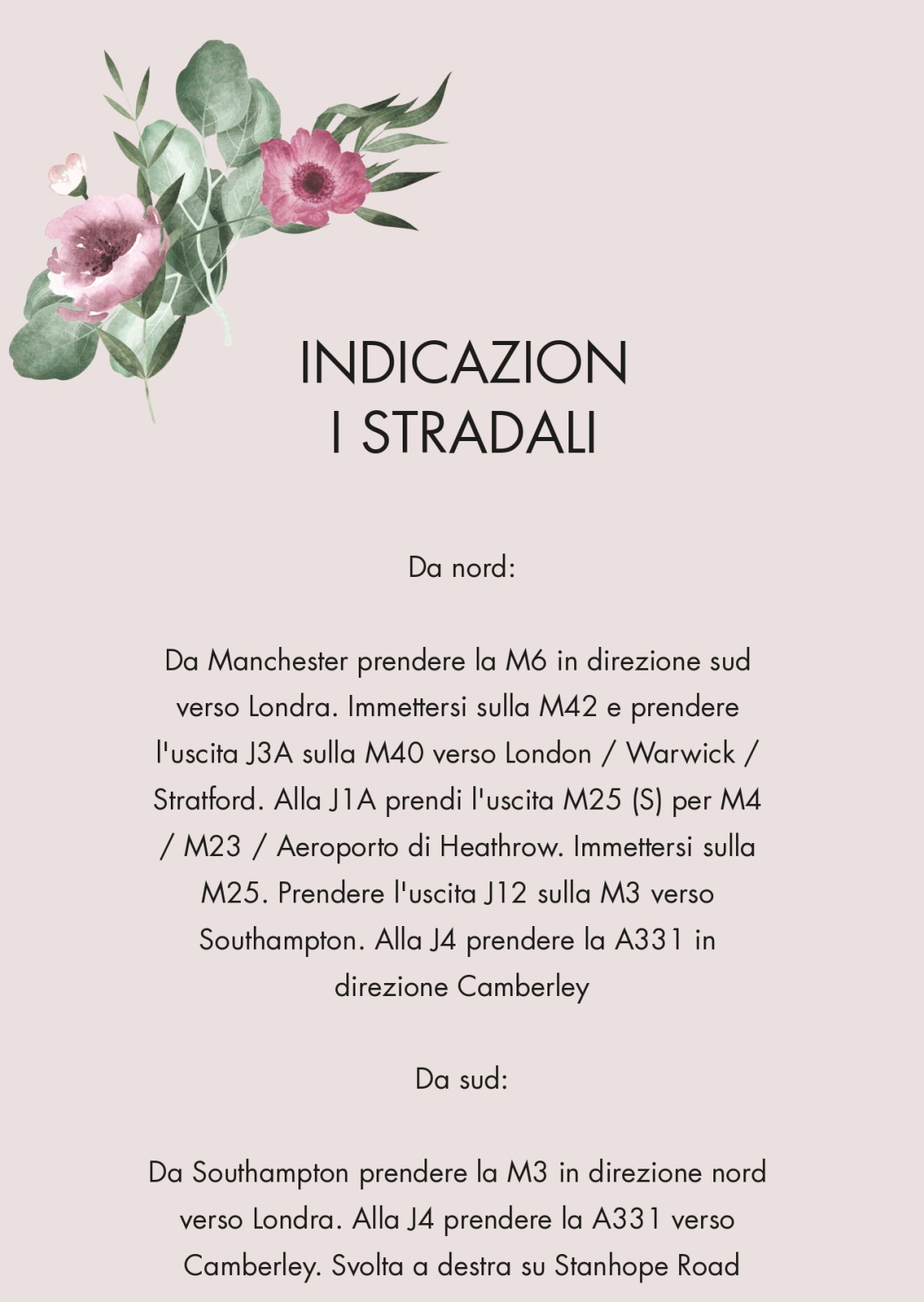 INDICAZION
I STRADALI

Da nord:

Da Manchester prendere la M6 in direzione sud verso Londra. Immettersi sulla M42 e prendere l'uscita J3A sulla M40 verso London / Warwick / Stratford. Alla J1A prendi l'uscita M25 (S) per M4 / M23 / Aeroporto di Heathrow. Immettersi sulla M25. Prendere l'uscita J12 sulla M3 verso Southampton. Alla J4 prendere la A331 in direzione Camberley

Da sud:

Da Southampton prendere la M3 in direzione nord verso Londra. Alla J4 prendere la A331 verso Camberley. Svolta a destra su Stanhope Road